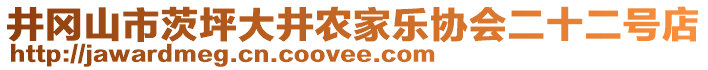 井冈山市茨坪大井农家乐协会二十二号店
http://jawardmeg.cn.coovee.com